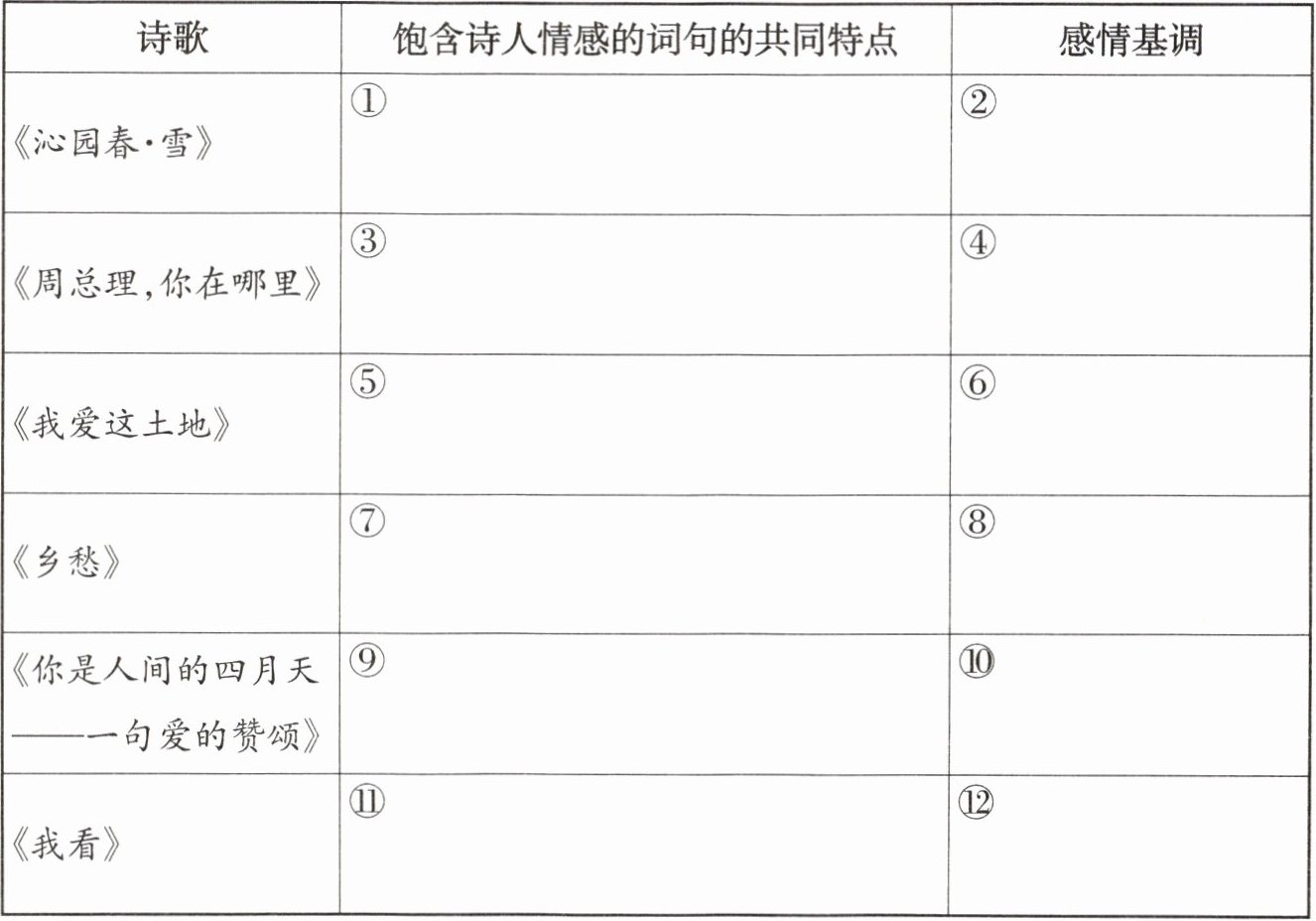 | 诗歌 | 饱含诗人情感的词句的共同特点 | 感情基调 |
|---|---|---|
| 《沁园春·雪》 | ① | ② |
| 《周总理,你在哪里》 | ③ | ④ |
| 《我爱这土地》 | ⑤ | ⑥ |
| 《乡愁》 | ⑦ | ⑧ |
| 《你是人间的四月天——一句爱的赞颂》 | ⑨ | ⑩ |
| 《我看》 | ⑪ | ⑫ |